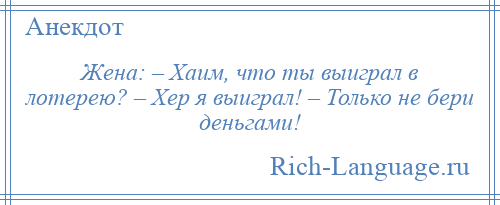 Анекдот

Жена: – Хаим, что ты выиграл в лотерею? – Хер я выиграл! – Только не бери деньгами!

Rich-Language.ru